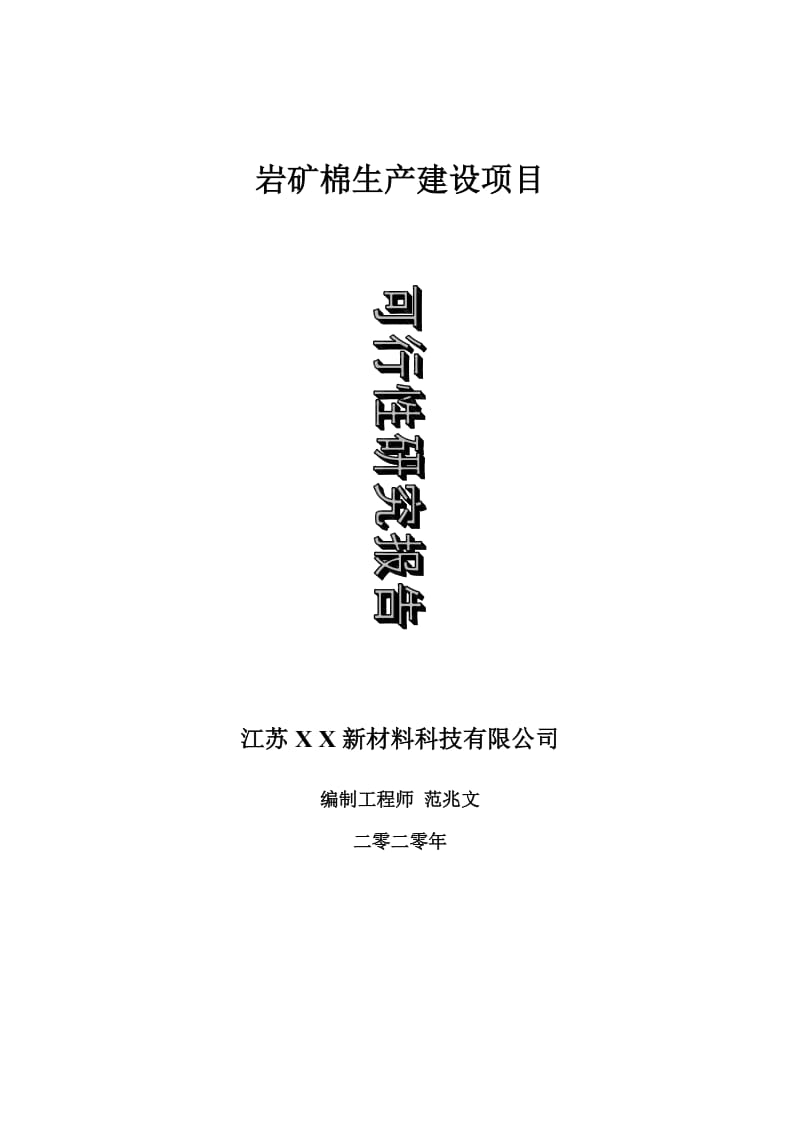 岩矿棉生产建设项目

可行性研究报告

江苏 X X 新材料科技有限公司

编制工程师 范兆文

二零二零年